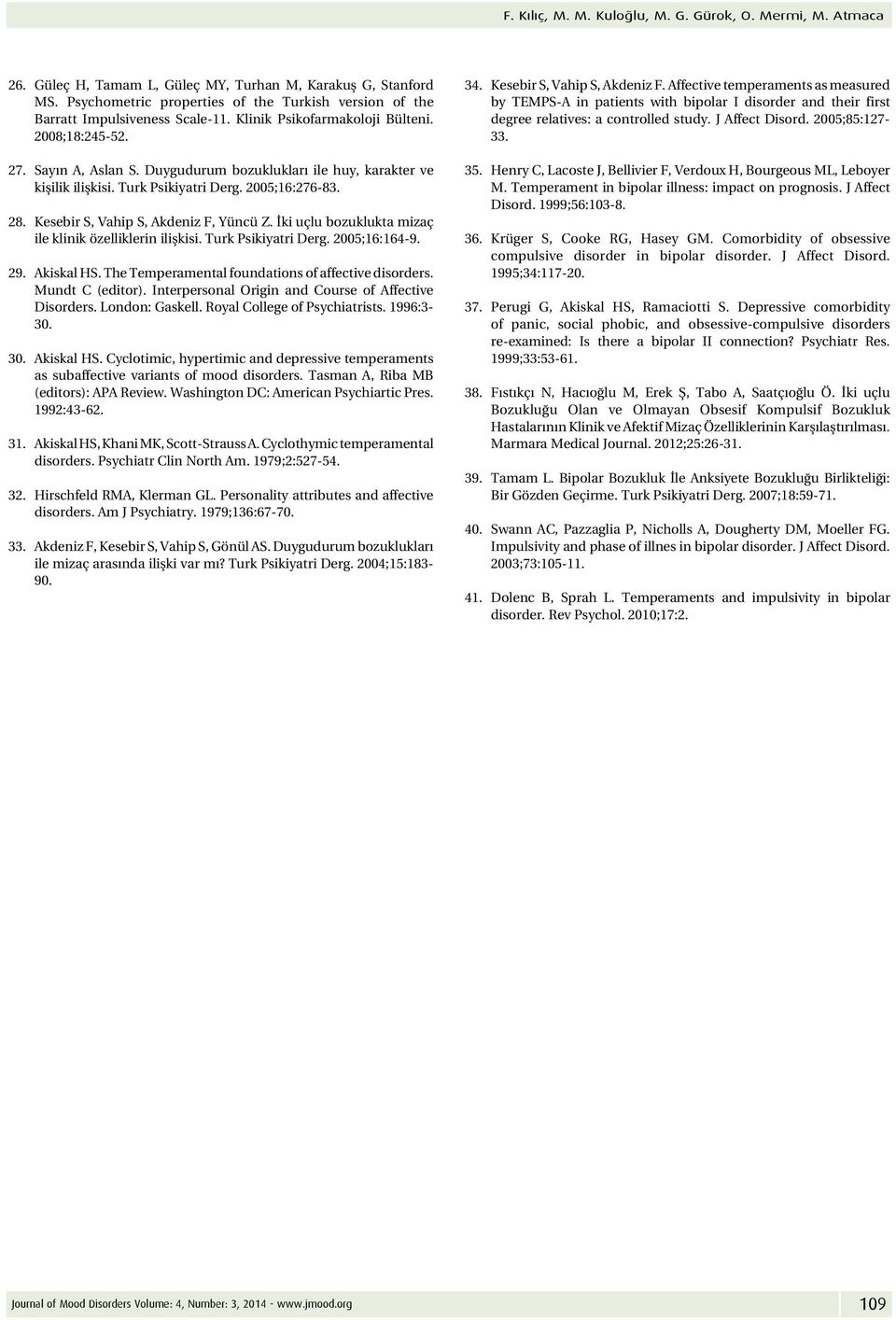 F. Kılıç, M. M. Kuloğlu, M. G. Gürok, O. Mermi, M. Atmaca

26. Güleç H, Tamam L, Güleç MY, Turhan M, Karakuş G, Stanford MS. Psychometric properties of the Turkish version of the Barratt Impulsiveness Scale-11. Klinik Psikofarmakoloji Bülteni. 2008;18:245-52.

27. Sayın A, Aslan S. Duygudurum bozuklukları ile huy, karakter ve kişilik ilişkisi. Turk Psikiyatri Derg. 2005;16:276-83.

28. Kesebir S, Vahip S, Akdeniz F, Yüncü Z. İki uçlu bozuklukta mizaç ile klinik özelliklerin ilişkisi. Turk Psikiyatri Derg. 2005;16:164-9.

29. Akiskal HS. The Temperamental foundations of affective disorders. Mundt C (editor). Interpersonal Origin and Course of Affective Disorders. London: Gaskell. Royal College of Psychiatrists. 1996:3-30.

30. Akiskal HS. Cyclotimic, hypertimic and depressive temperaments as subaffective variants of mood disorders. Tasman A, Riba MB (editors): APA Review. Washington DC: American Psychiartic Pres. 1992:43-62.

31. Akiskal HS, Khani MK, Scott-Strauss A. Cyclothymic temperamental disorders. Psychiatr Clin North Am. 1979;2:527-54.

32. Hirschfeld RMA, Klerman GL. Personality attributes and affective disorders. Am J Psychiatry. 1979;136:67-70.

33. Akdeniz F, Kesebir S, Vahip S, Gönül AS. Duygudurum bozuklukları ile mizaç arasında ilişki var mı? Turk Psikiyatri Derg. 2004;15:183-90.

34. Kesebir S, Vahip S, Akdeniz F. Affective temperaments as measured by TEMPS-A in patients with bipolar I disorder and their first degree relatives: a controlled study. J Affect Disord. 2005;85:127-33.

35. Henry C, Lacoste J, Bellivier F, Verdoux H, Bourgeous ML, Leboyer M. Temperament in bipolar illness: impact on prognosis. J Affect Disord. 1999;56:103-8.

36. Krüger S, Cooke RG, Hasey GM. Comorbidity of obsessive compulsive disorder in bipolar disorder. J Affect Disord. 1995;34:117-20.

37. Perugi G, Akiskal HS, Ramaciotti S. Depressive comorbidity of panic, social phobic, and obsessive-compulsive disorders re-examined: Is there a bipolar II connection? Psychiatr Res. 1999;33:53-61.

38. Fıstıkçı N, Hacıoğlu M, Erek Ş, Tabo A, Saatçıoğlu Ö. İki uçlu Bozukluğu Olan ve Olmayan Obsesif Kompulsif Bozukluk Hastalarının Klinik ve Afektif Mizaç Özelliklerinin Karşılaştırılması. Marmara Medical Journal. 2012;25:26-31.

39. Tamam L. Bipolar Bozukluk İle Anksiyete Bozukluğu Birlikteliği: Bir Gözden Geçirme. Turk Psikiyatri Derg. 2007;18:59-71.

40. Swann AC, Pazzaglia P, Nicholls A, Dougherty DM, Moeller FG. Impulsivity and phase of illnes in bipolar disorder. J Affect Disord. 2003;73:105-11.

41. Dolenc B, Sprah L. Temperaments and impulsivity in bipolar disorder. Rev Psychol. 2010;17:2.

Journal of Mood Disorders Volume: 4, Number: 3, 2014 - www.jmood.org

109